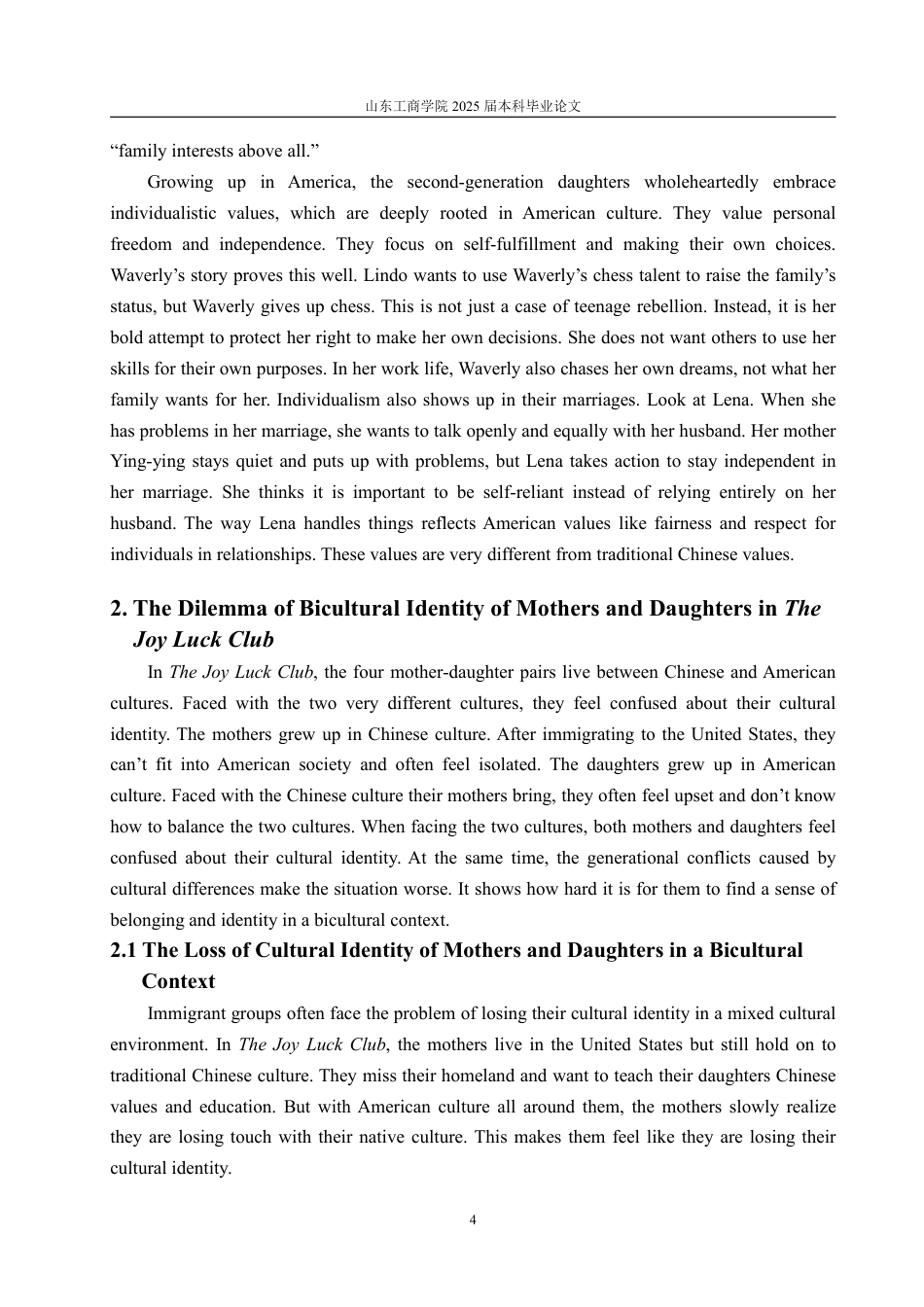 山东工商学院2025届本科毕业论文

"family interests above all."

Growing up in America, the second-generation daughters wholeheartedly embrace individualistic values, which are deeply rooted in American culture. They value personal freedom and independence. They focus on self-fulfillment and making their own choices. Waverly's story proves this well. Lindo wants to use Waverly's chess talent to raise the family's status, but Waverly gives up chess. This is not just a case of teenage rebellion. Instead, it is her bold attempt to protect her right to make her own decisions. She does not want others to use her skills for their own purposes. In her work life, Waverly also chases her own dreams, not what her family wants for her. Individualism also shows up in their marriages. Look at Lena. When she has problems in her marriage, she wants to talk openly and equally with her husband. Her mother Ying-ying stays quiet and puts up with problems, but Lena takes action to stay independent in her marriage. She thinks it is important to be self-reliant instead of relying entirely on her husband. The way Lena handles things reflects American values like fairness and respect for individuals in relationships. These values are very different from traditional Chinese values.

2. The Dilemma of Bicultural Identity of Mothers and Daughters in The Joy Luck Club

In The Joy Luck Club, the four mother-daughter pairs live between Chinese and American cultures. Faced with the two very different cultures, they feel confused about their cultural identity. The mothers grew up in Chinese culture. After immigrating to the United States, they can't fit into American society and often feel isolated. The daughters grew up in American culture. Faced with the Chinese culture their mothers bring, they often feel upset and don't know how to balance the two cultures. When facing the two cultures, both mothers and daughters feel confused about their cultural identity. At the same time, the generational conflicts caused by cultural differences make the situation worse. It shows how hard it is for them to find a sense of belonging and identity in a bicultural context.

2.1 The Loss of Cultural Identity of Mothers and Daughters in a Bicultural Context

Immigrant groups often face the problem of losing their cultural identity in a mixed cultural environment. In The Joy Luck Club, the mothers live in the United States but still hold on to traditional Chinese culture. They miss their homeland and want to teach their daughters Chinese values and education. But with American culture all around them, the mothers slowly realize they are losing touch with their native culture. This makes them feel like they are losing their cultural identity.

4